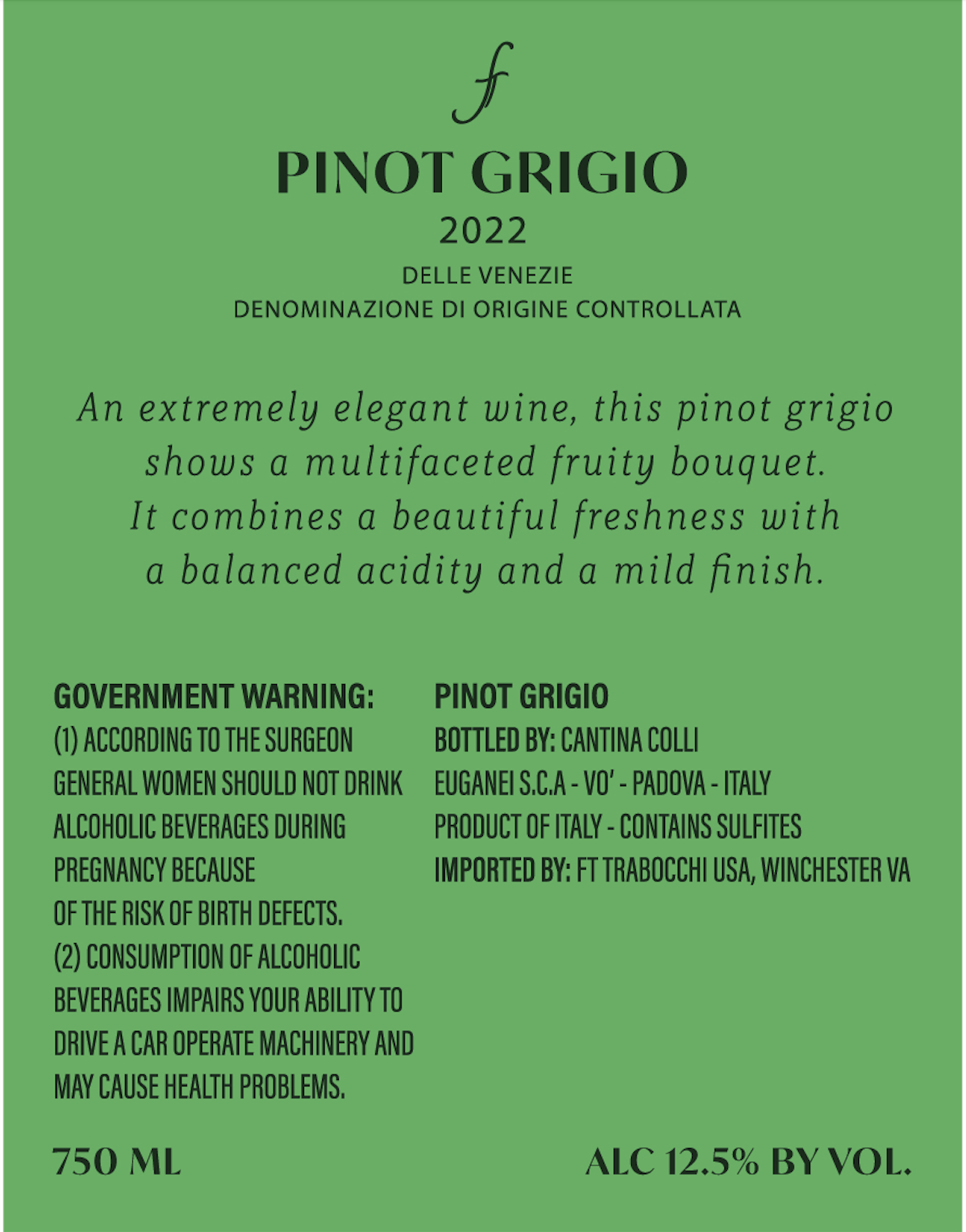 f

PINOT GRIGIO
2022
DELLE VENEZIE
DENOMINAZIONE DI ORIGINE CONTROLLATA

An extremely elegant wine, this pinot grigio shows a multifaceted fruity bouquet. It combines a beautiful freshness with a balanced acidity and a mild finish.

GOVERNMENT WARNING:
(1) ACCORDING TO THE SURGEON GENERAL WOMEN SHOULD NOT DRINK ALCOHOLIC BEVERAGES DURING PREGNANCY BECAUSE OF THE RISK OF BIRTH DEFECTS.
(2) CONSUMPTION OF ALCOHOLIC BEVERAGES IMPAIRS YOUR ABILITY TO DRIVE A CAR OPERATE MACHINERY AND MAY CAUSE HEALTH PROBLEMS.

PINOT GRIGIO
BOTTLED BY: CANTINA COLLI EUGANEI S.C.A - VO' - PADOVA - ITALY
PRODUCT OF ITALY - CONTAINS SULFITES
IMPORTED BY: FT TRABOCCHI USA, WINCHESTER VA

750 ML

ALC 12.5% BY VOL.